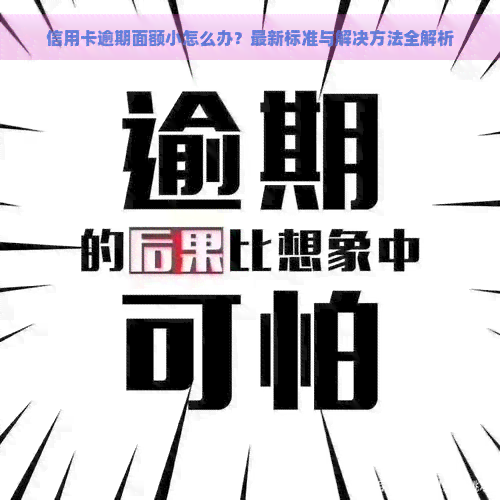 信用卡逾期面额小怎么办？最新标准与解决方法全解析

逾期

的后果比想象中

可怕